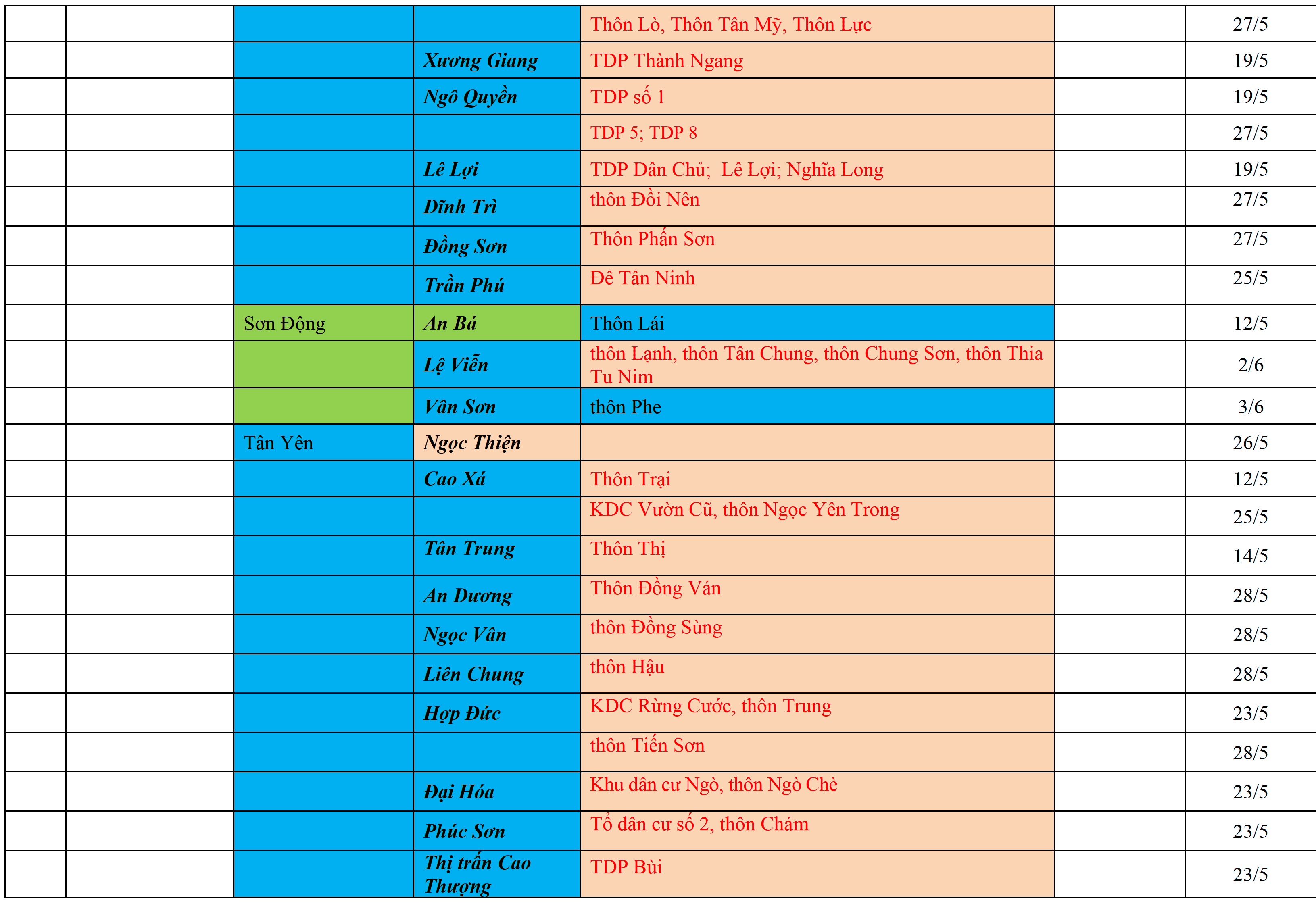 |  |  |  |  | Thôn Lò, Thôn Tân Mỹ, Thôn Lực |  | 27/5 |
|---|---|---|---|---|---|---|
|  |  |  | Xương Giang | TDP Thành Ngang |  | 19/5 |
|  |  |  | Ngô Quyền | TDP số 1 |  | 19/5 |
|  |  |  |  | TDP 5; TDP 8 |  | 27/5 |
|  |  |  | Lê Lợi | TDP Dân Chủ; Lê Lợi; Nghĩa Long |  | 19/5 |
|  |  |  | Dĩnh Trì | thôn Đồi Nên |  | 27/5 |
|  |  |  | Đồng Sơn | Thôn Phấn Sơn |  | 27/5 |
|  |  |  | Trần Phú | Đê Tân Ninh |  | 25/5 |
|  |  | Sơn Động | An Bá | Thôn Lái |  | 12/5 |
|  |  |  | Lệ Viễn | thôn Lạnh, thôn Tân Chung, thôn Chung Sơn, thôn Thia Tu Nim |  | 2/6 |
|  |  |  | Vân Sơn | thôn Phe |  | 3/6 |
|  |  | Tân Yên | Ngọc Thiện |  |  | 26/5 |
|  |  |  | Cao Xá | Thôn Trại |  | 12/5 |
|  |  |  |  | KDC Vườn Cũ, thôn Ngọc Yên Trong |  | 25/5 |
|  |  |  | Tân Trung | Thôn Thị |  | 14/5 |
|  |  |  | An Dương | Thôn Đồng Ván |  | 28/5 |
|  |  |  | Ngọc Vân | thôn Đồng Sùng |  | 28/5 |
|  |  |  | Liên Chung | thôn Hậu |  | 28/5 |
|  |  |  | Hợp Đức | KDC Rừng Cước, thôn Trung |  | 23/5 |
|  |  |  |  | thôn Tiến Sơn |  | 28/5 |
|  |  |  | Đại Hóa | Khu dân cư Ngò, thôn Ngò Chè |  | 23/5 |
|  |  |  | Phúc Sơn | Tổ dân cư số 2, thôn Chám |  | 23/5 |
|  |  |  | Thị trấn Cao Thượng | TDP Bùi |  | 23/5 |